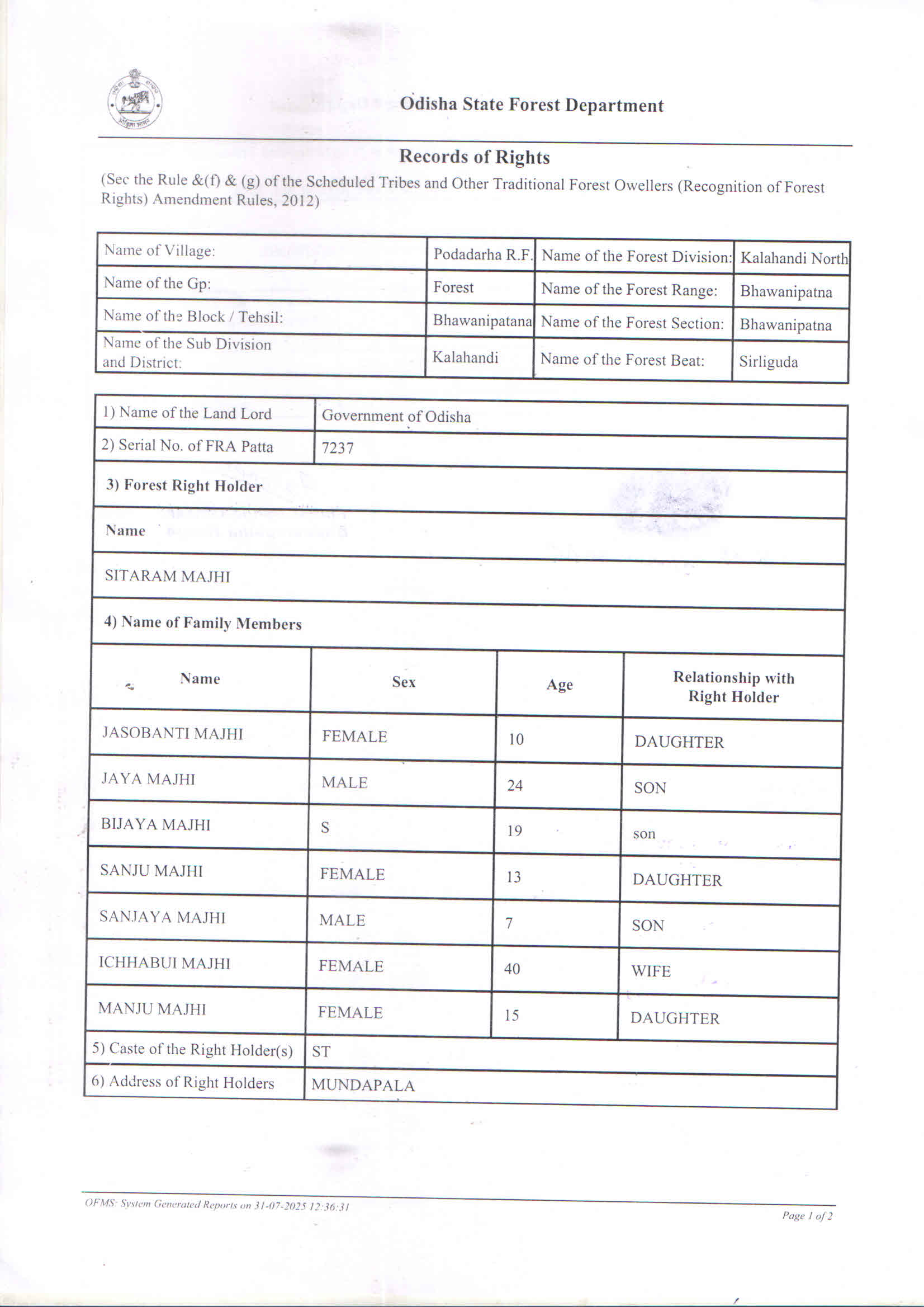 Odisha State Forest Department

Records of Rights

(Sec the Rule &(f) & (g) of the Scheduled Tribes and Other Traditional Forest Owellers (Recognition of Forest Rights) Amendment Rules, 2012)

| Name of Village: | Podadarha R.F. | Name of the Forest Division: | Kalahandi North |
|---|---|---|---|
| Name of the Gp: | Forest | Name of the Forest Range: | Bhawanipatna |
| Name of the Block / Tehsil: | Bhawanipatana | Name of the Forest Section: | Bhawanipatna |
| Name of the Sub Division and District: | Kalahandi | Name of the Forest Beat: | Sirliguda |

| 1) Name of the Land Lord | Government of Odisha |
|---|---|
| 2) Serial No. of FRA Patta | 7237 |

3) Forest Right Holder

Name

SITARAM MAJHI

4) Name of Family Members

| Name | Sex | Age | Relationship with Right Holder |
|---|---|---|---|
| JASOBANTI MAJHI | FEMALE | 10 | DAUGHTER |
| JAYA MAJHI | MALE | 24 | SON |
| BIJAYA MAJHI | S | 19 | son |
| SANJU MAJHI | FEMALE | 13 | DAUGHTER |
| SANJAYA MAJHI | MALE | 7 | SON |
| ICHHABUI MAJHI | FEMALE | 40 | WIFE |
| MANJU MAJHI | FEMALE | 15 | DAUGHTER |

| 5) Caste of the Right Holder(s) | ST |
|---|---|
| 6) Address of Right Holders | MUNDAPALA |

OFMS: System Generated Reports on 31-07-2025 12:36:31

Page 1 of 2